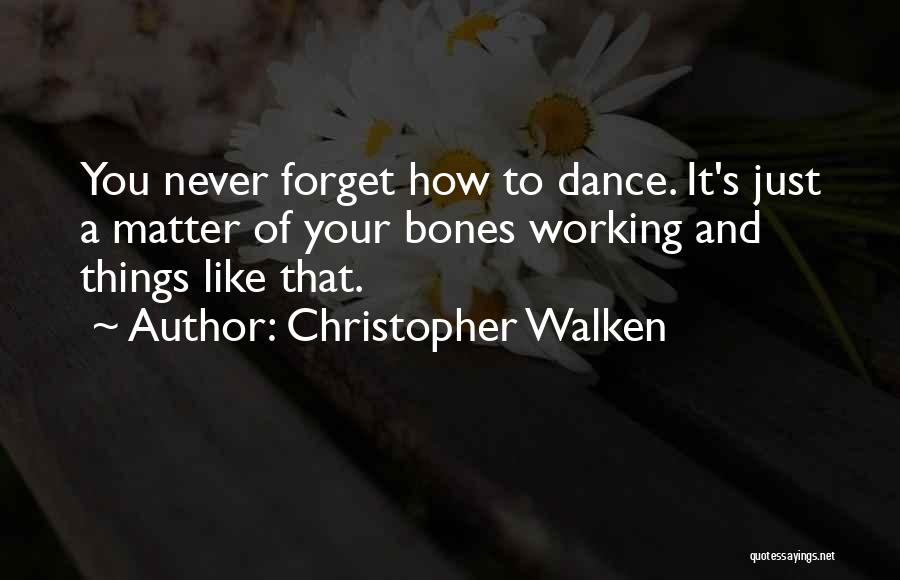 You never forget how to dance. It's just a matter of your bones working and things like that.

~ Author: Christopher Walken

quotessayings.net